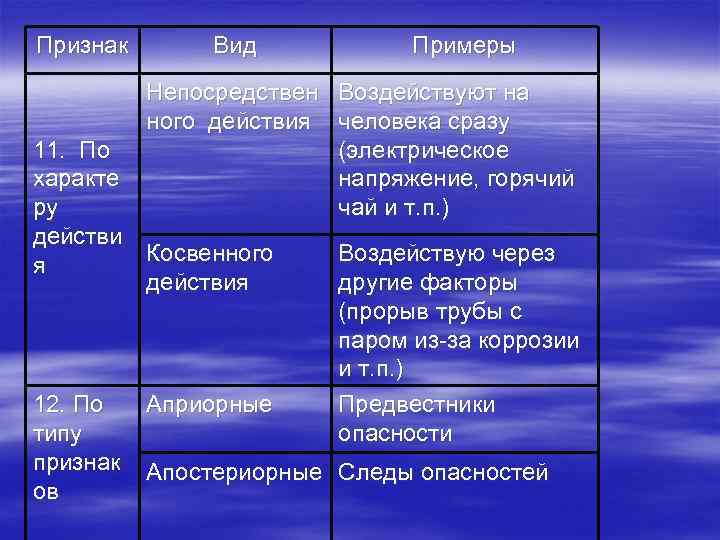 | Признак | Вид | Примеры |
|---|---|---|
| 11. По характеру действия | Непосредственного действия | Воздействуют на человека сразу (электрическое напряжение, горячий чай и т.п.) |
| | Косвенного действия | Воздействую через другие факторы (прорыв трубы с паром из-за коррозии и т.п.) |
| 12. По типу признаков | Априорные | Предвестники опасности |
| | Апостериорные | Следы опасностей |